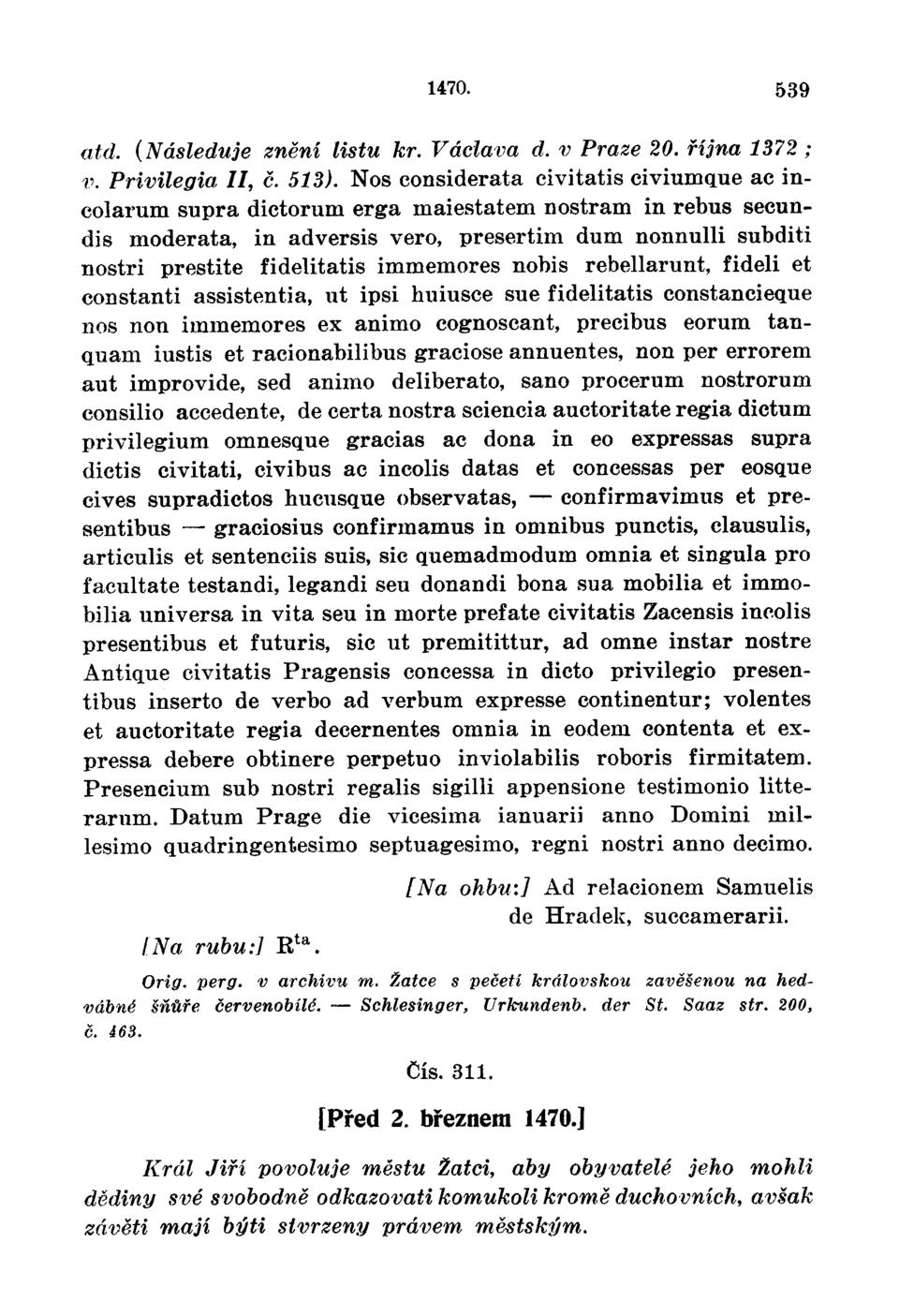 1470. 539

atd. (Následuje znění listu kr. Václava d. v Praze 20. října 1372; v. Privilegia II, č. 513). Nos considerata civitatis civiumque ac incolarum supra dictorum erga maiestatem nostram in rebus secundis moderata, in adversis vero, presertim dum nonnulli subditi nostri prestite fidelitatis immemores nobis rebellarunt, fideli et constanti assistentia, ut ipsi huiusce sue fidelitatis constancieque nos non immemores ex animo cognoscant, precibus eorum tanquam iustis et racionabilibus graciose annuentes, non per errorem aut improvide, sed animo deliberato, sano procerum nostrorum consilio accedente, de certa nostra sciencia auctoritate regia dictum privilegium omnesque gracias ac dona in eo expressas supra dictis civitati, civibus ac incolis datas et concessas per eosque cives supradictos hucusque observatas, — confirmavimus et presentibus — graciosius confirmamus in omnibus punctis, clausulis, articulis et sentenciis suis, sic quemadmodum omnia et singula pro facultate testandi, legandi seu donandi bona sua mobilia et immobilia universa in vita seu in morte prefate civitatis Zacensis incolis presentibus et futuris, sic ut premitittur, ad omne instar nostre Antique civitatis Pragensis concessa in dicto privilegio presentibus inserto de verbo ad verbum expresse continentur; volentes et auctoritate regia decernentes omnia in eodem contenta et expressa debere obtinere perpetuo inviolabilis roboris firmitatem. Presencium sub nostri regalis sigilli appensione testimonio litterarum. Datum Prage die vicesima ianuarii anno Domini millesimo quadringentesimo septuagesimo, regni nostri anno decimo.

[Na ohbu:] Ad relacionem Samuelis de Hradek, succamerarii.

[Na rubu:] R$^{ta}$.

Orig. perg. v archivu m. Žatce s pečetí královskou zavěšenou na hedvábné šňůře červenobílé. — Schlesinger, Urkundenb. der St. Saaz str. 200, č. 463.

Čís. 311.

[Před 2. březnem 1470.]

Král Jiří povoluje městu Žatci, aby obyvatelé jeho mohli dědiny své svobodně odkazovati komukoli kromě duchovních, avšak závěti mají býti stvrzeny právem městským.